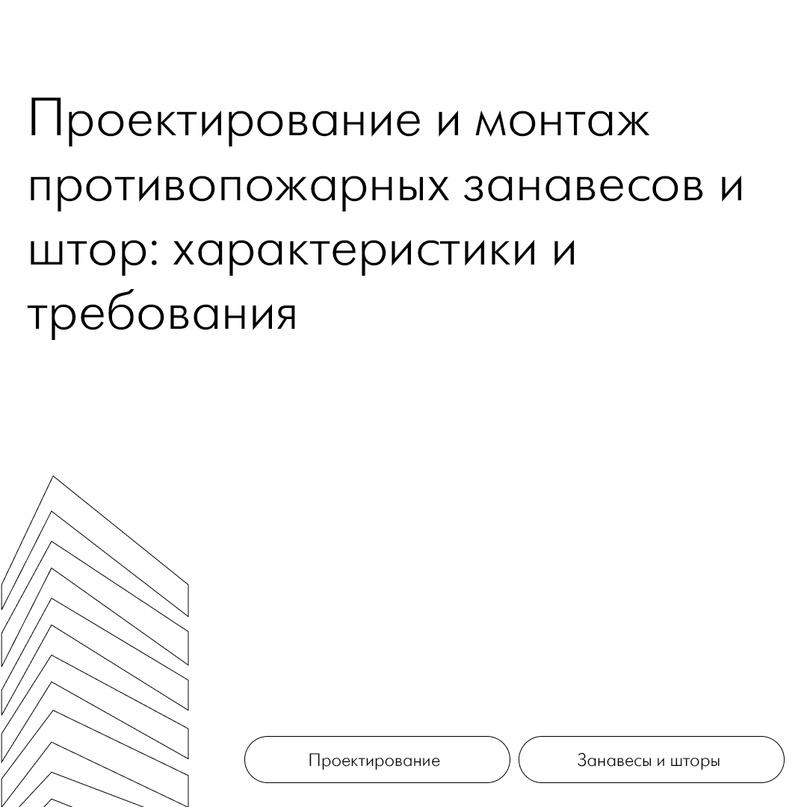 Проектирование и монтаж противопожарных занавесов и штор: характеристики и требования

Проектирование

Занавесы и шторы